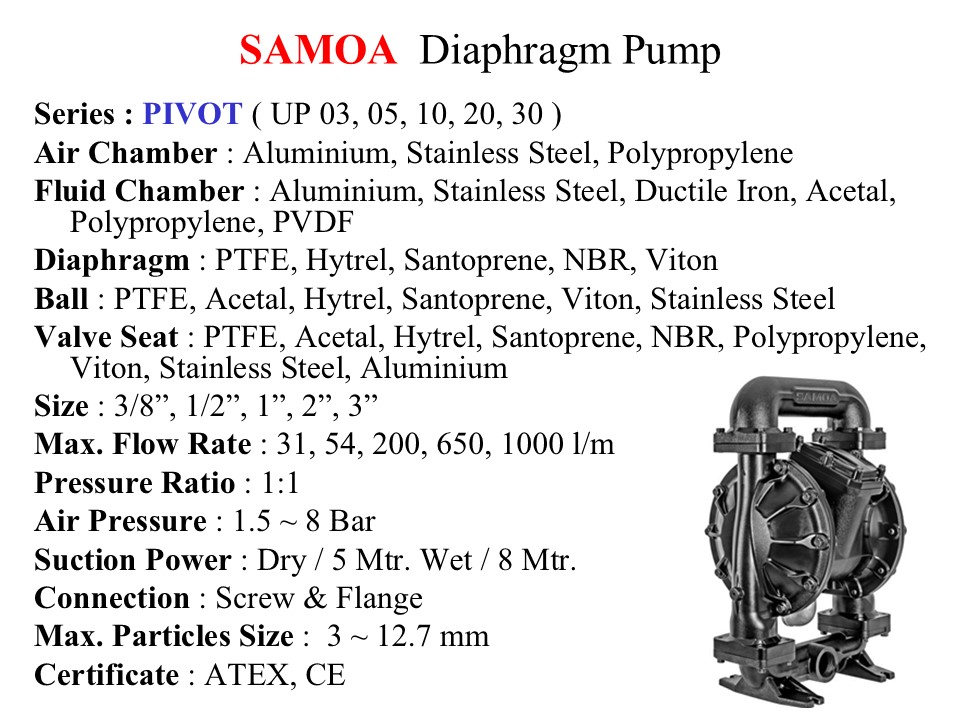 SAMOA Diaphragm Pump

Series : PIVOT ( UP 03, 05, 10, 20, 30 )
Air Chamber : Aluminium, Stainless Steel, Polypropylene
Fluid Chamber : Aluminium, Stainless Steel, Ductile Iron, Acetal, Polypropylene, PVDF
Diaphragm : PTFE, Hytrel, Santoprene, NBR, Viton
Ball : PTFE, Acetal, Hytrel, Santoprene, Viton, Stainless Steel
Valve Seat : PTFE, Acetal, Hytrel, Santoprene, NBR, Polypropylene, Viton, Stainless Steel, Aluminium
Size : 3/8", 1/2", 1", 2", 3"
Max. Flow Rate : 31, 54, 200, 650, 1000 l/m
Pressure Ratio : 1:1
Air Pressure : 1.5 ~ 8 Bar
Suction Power : Dry / 5 Mtr. Wet / 8 Mtr.
Connection : Screw & Flange
Max. Particles Size : 3 ~ 12.7 mm
Certificate : ATEX, CE